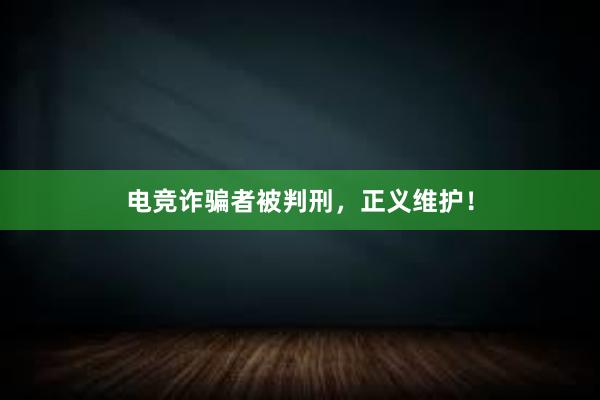 电竞诈骗者被判刑，正义维护！